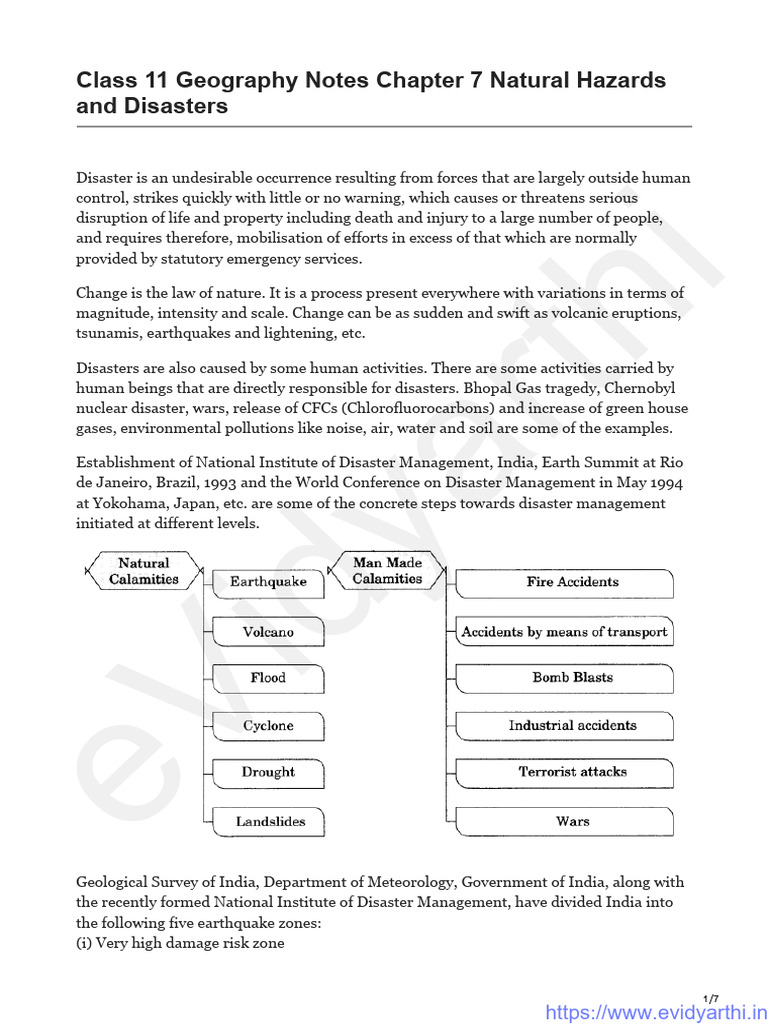 Class 11 Geography Notes Chapter 7 Natural Hazards and Disasters

Disaster is an undesirable occurrence resulting from forces that are largely outside human control, strikes quickly with little or no warning, which causes or threatens serious disruption of life and property including death and injury to a large number of people, and requires therefore, mobilisation of efforts in excess of that which are normally provided by statutory emergency services.

Change is the law of nature. It is a process present everywhere with variations in terms of magnitude, intensity and scale. Change can be as sudden and swift as volcanic eruptions, tsunamis, earthquakes and lightening, etc.

Disasters are also caused by some human activities. There are some activities carried by human beings that are directly responsible for disasters. Bhopal Gas tragedy, Chernobyl nuclear disaster, wars, release of CFCs (Chlorofluorocarbons) and increase of green house gases, environmental pollutions like noise, air, water and soil are some of the examples.

Establishment of National Institute of Disaster Management, India, Earth Summit at Rio de Janeiro, Brazil, 1993 and the World Conference on Disaster Management in May 1994 at Yokohama, Japan, etc. are some of the concrete steps towards disaster management initiated at different levels.

Natural Calamities
Earthquake
Volcano
Flood
Cyclone
Drought
Landslides

Man Made Calamities
Fire Accidents
Accidents by means of transport
Bomb Blasts
Industrial accidents
Terrorist attacks
Wars

Geological Survey of India, Department of Meteorology, Government of India, along with the recently formed National Institute of Disaster Management, have divided India into the following five earthquake zones:
(i) Very high damage risk zone

evidyarthi

1/7
https://www.evidyarthi.in